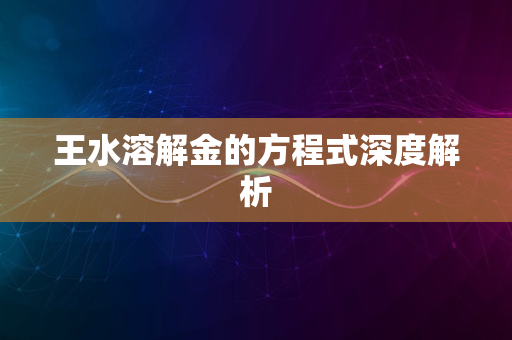 王水溶解金的方程式深度解析